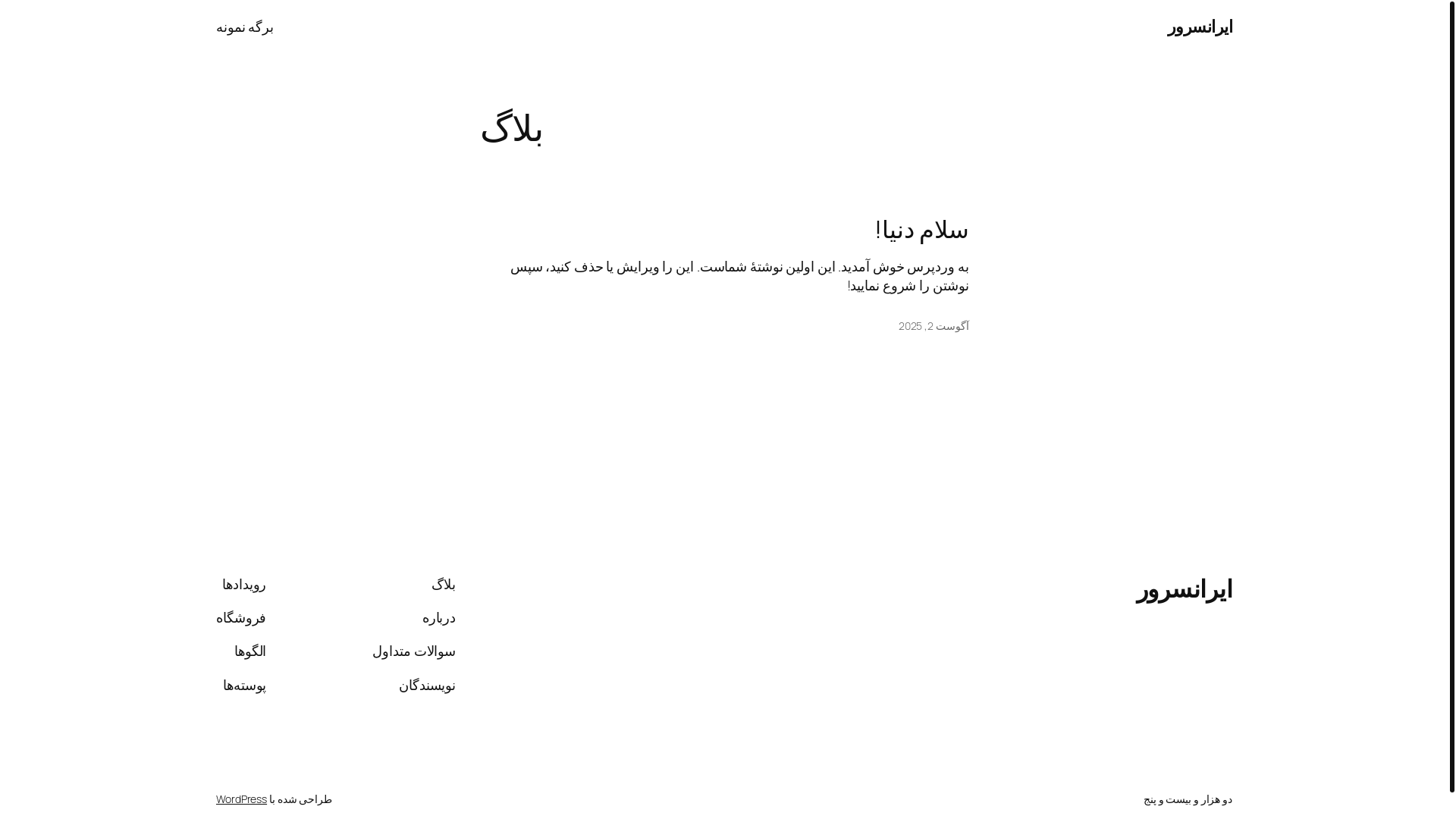 ایرانسرور

برگه نمونه

بلاگ

سلام دنیا!

به وردپرس خوش آمدید. این اولین نوشتهٔ شماست. این را ویرایش یا حذف کنید، سپس نوشتن را شروع نمایید!

آگوست 2, 2025

ایرانسرور

بلاگ
درباره
سوالات متداول
نویسندگان

رویدادها
فروشگاه
الگوها
پوسته‌ها

دو هزار و بیست و پنج

طراحی شده با WordPress